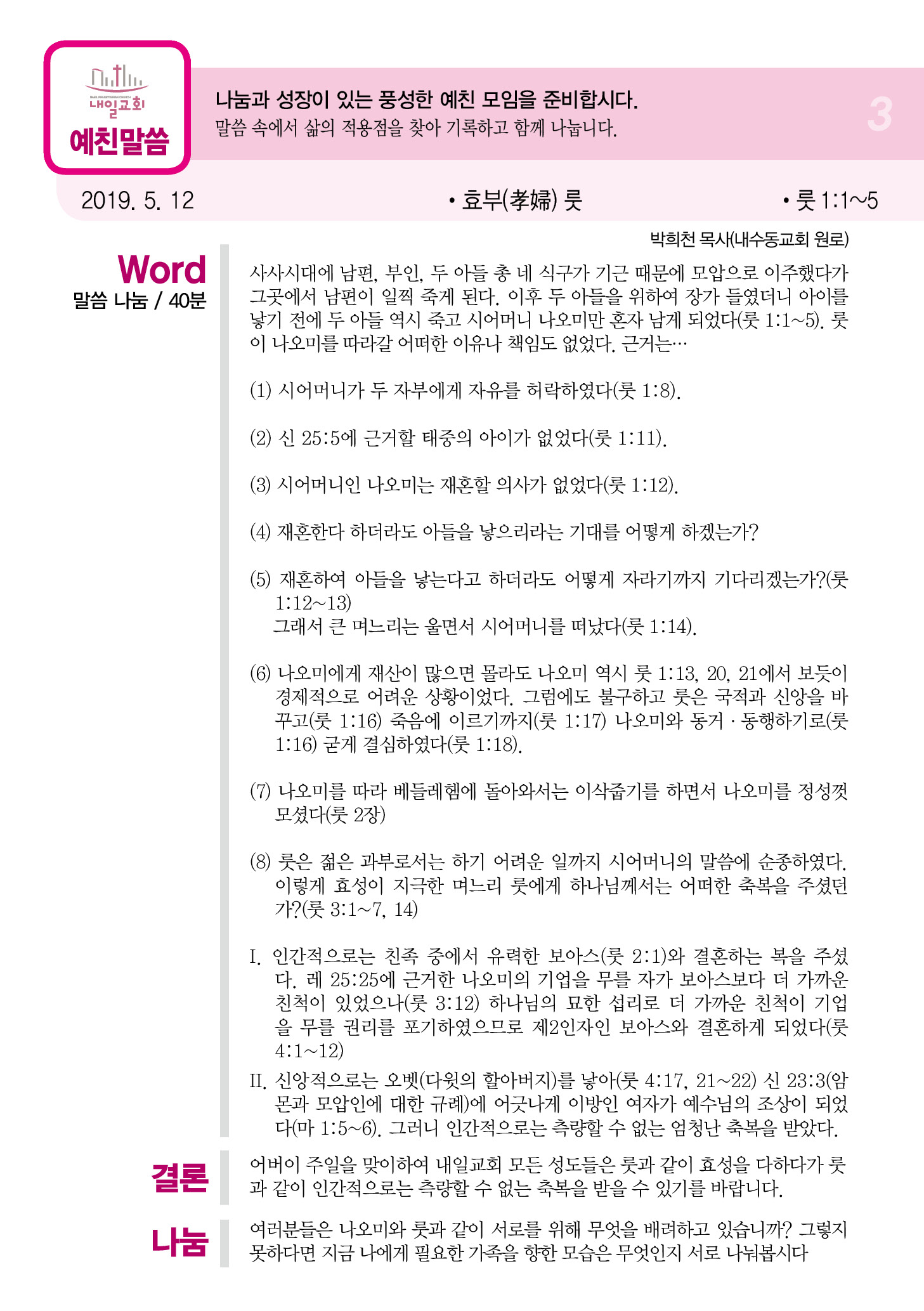 NAEIL PRESBYTERIAN CHURCH
내일교회
예친말씀

나눔과 성장이 있는 풍성한 예친 모임을 준비합시다.
말씀 속에서 삶의 적용점을 찾아 기록하고 함께 나눕니다.

3

2019. 5. 12

• 효부(孝婦) 룻

• 룻 1:1~5

박희천 목사(내수동교회 원로)

Word
말씀 나눔 / 40분

사사시대에 남편, 부인, 두 아들 총 네 식구가 기근 때문에 모압으로 이주했다가 그곳에서 남편이 일찍 죽게 된다. 이후 두 아들을 위하여 장가 들였더니 아이를 낳기 전에 두 아들 역시 죽고 시어머니 나오미만 혼자 남게 되었다(룻 1:1~5). 룻이 나오미를 따라갈 어떠한 이유나 책임도 없었다. 근거는…

(1) 시어머니가 두 자부에게 자유를 허락하였다(룻 1:8).

(2) 신 25:5에 근거할 태중의 아이가 없었다(룻 1:11).

(3) 시어머니인 나오미는 재혼할 의사가 없었다(룻 1:12).

(4) 재혼한다 하더라도 아들을 낳으리라는 기대를 어떻게 하겠는가?

(5) 재혼하여 아들을 낳는다고 하더라도 어떻게 자라기까지 기다리겠는가?(룻 1:12~13)
그래서 큰 며느리는 울면서 시어머니를 떠났다(룻 1:14).

(6) 나오미에게 재산이 많으면 몰라도 나오미 역시 룻 1:13, 20, 21에서 보듯이 경제적으로 어려운 상황이었다. 그럼에도 불구하고 룻은 국적과 신앙을 바꾸고(룻 1:16) 죽음에 이르기까지(룻 1:17) 나오미와 동거 · 동행하기로(룻 1:16) 굳게 결심하였다(룻 1:18).

(7) 나오미를 따라 베들레헴에 돌아와서는 이삭줍기를 하면서 나오미를 정성껏 모셨다(룻 2장)

(8) 룻은 젊은 과부로서는 하기 어려운 일까지 시어머니의 말씀에 순종하였다. 이렇게 효성이 지극한 며느리 룻에게 하나님께서는 어떠한 축복을 주셨던가?(룻 3:1~7, 14)

I. 인간적으로는 친족 중에서 유력한 보아스(룻 2:1)와 결혼하는 복을 주셨다. 레 25:25에 근거한 나오미의 기업을 무를 자가 보아스보다 더 가까운 친척이 있었으나(룻 3:12) 하나님의 묘한 섭리로 더 가까운 친척이 기업을 무를 권리를 포기하였으므로 제2인자인 보아스와 결혼하게 되었다(룻 4:1~12)
II. 신앙적으로는 오벳(다윗의 할아버지)를 낳아(룻 4:17, 21~22) 신 23:3(암몬과 모압인에 대한 규례)에 어긋나게 이방인 여자가 예수님의 조상이 되었다(마 1:5~6). 그러니 인간적으로는 측량할 수 없는 엄청난 축복을 받았다.

결론
어버이 주일을 맞이하여 내일교회 모든 성도들은 룻과 같이 효성을 다하다가 룻과 같이 인간적으로는 측량할 수 없는 축복을 받을 수 있기를 바랍니다.

나눔
여러분들은 나오미와 룻과 같이 서로를 위해 무엇을 배려하고 있습니까? 그렇지 못하다면 지금 나에게 필요한 가족을 향한 모습은 무엇인지 서로 나눠봅시다